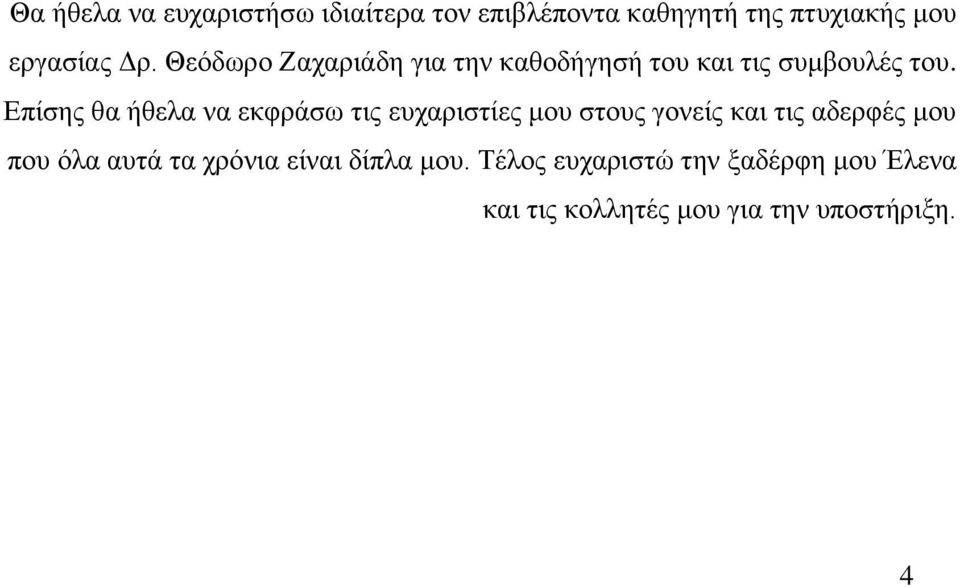 Θα ήθελα να ευχαριστήσω ιδιαίτερα τον επιβλέποντα καθηγητή της πτυχιακής μου εργασίας Δρ. Θεόδωρο Ζαχαριάδη για την καθοδήγησή του και τις συμβουλές του. Επίσης θα ήθελα να εκφράσω τις ευχαριστίες μου στους γονείς και τις αδερφές μου που όλα αυτά τα χρόνια είναι δίπλα μου. Τέλος ευχαριστώ την ξαδέρφη μου Έλενα και τις κολλητές μου για την υποστήριξη.

4